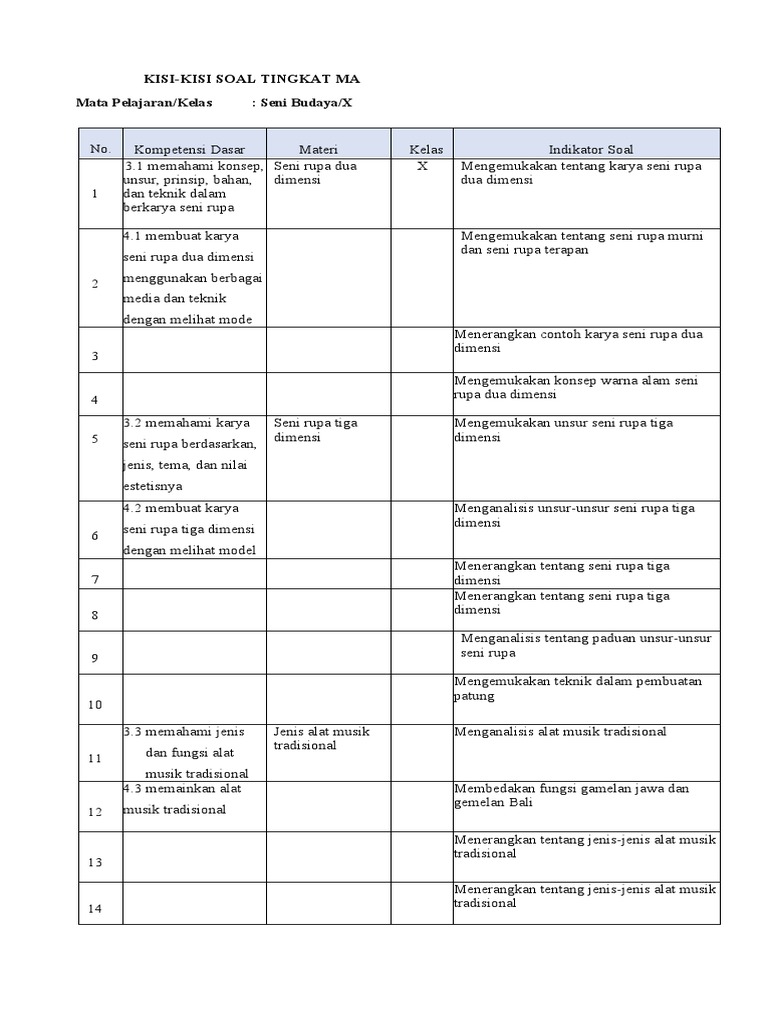 KISI-KISI SOAL TINGKAT MA

Mata Pelajaran/Kelas : Seni Budaya/X

| No. | Kompetensi Dasar | Materi | Kelas | Indikator Soal |
|---|---|---|---|---|
| 1 | 3.1 memahami konsep, unsur, prinsip, bahan, dan teknik dalam berkarya seni rupa | Seni rupa dua dimensi | X | Mengemukakan tentang karya seni rupa dua dimensi |
| 2 | 4.1 membuat karya seni rupa dua dimensi menggunakan berbagai media dan teknik dengan melihat mode | | | Mengemukakan tentang seni rupa murni dan seni rupa terapan |
| 3 | | | | Menerangkan contoh karya seni rupa dua dimensi |
| 4 | | | | Mengemukakan konsep warna alam seni rupa dua dimensi |
| 5 | 3.2 memahami karya seni rupa berdasarkan, jenis, tema, dan nilai estetisnya | Seni rupa tiga dimensi | | Mengemukakan unsur seni rupa tiga dimensi |
| 6 | 4.2 membuat karya seni rupa tiga dimensi dengan melihat model | | | Menganalisis unsur-unsur seni rupa tiga dimensi |
| 7 | | | | Menerangkan tentang seni rupa tiga dimensi |
| 8 | | | | Menerangkan tentang seni rupa tiga dimensi |
| 9 | | | | Menganalisis tentang paduan unsur-unsur seni rupa |
| 10 | | | | Mengemukakan teknik dalam pembuatan patung |
| 11 | 3.3 memahami jenis dan fungsi alat musik tradisional | Jenis alat musik tradisional | | Menganalisis alat musik tradisional |
| 12 | 4.3 memainkan alat musik tradisional | | | Membedakan fungsi gamelan jawa dan gemelan Bali |
| 13 | | | | Menerangkan tentang jenis-jenis alat musik tradisional |
| 14 | | | | Menerangkan tentang jenis-jenis alat musik tradisional |